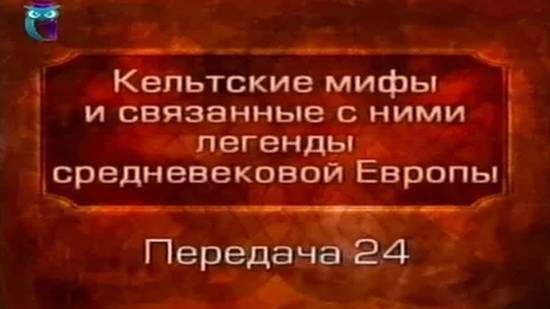 Кельтские мифы и связанные с ними легенды средневековой Европы

Передача 24